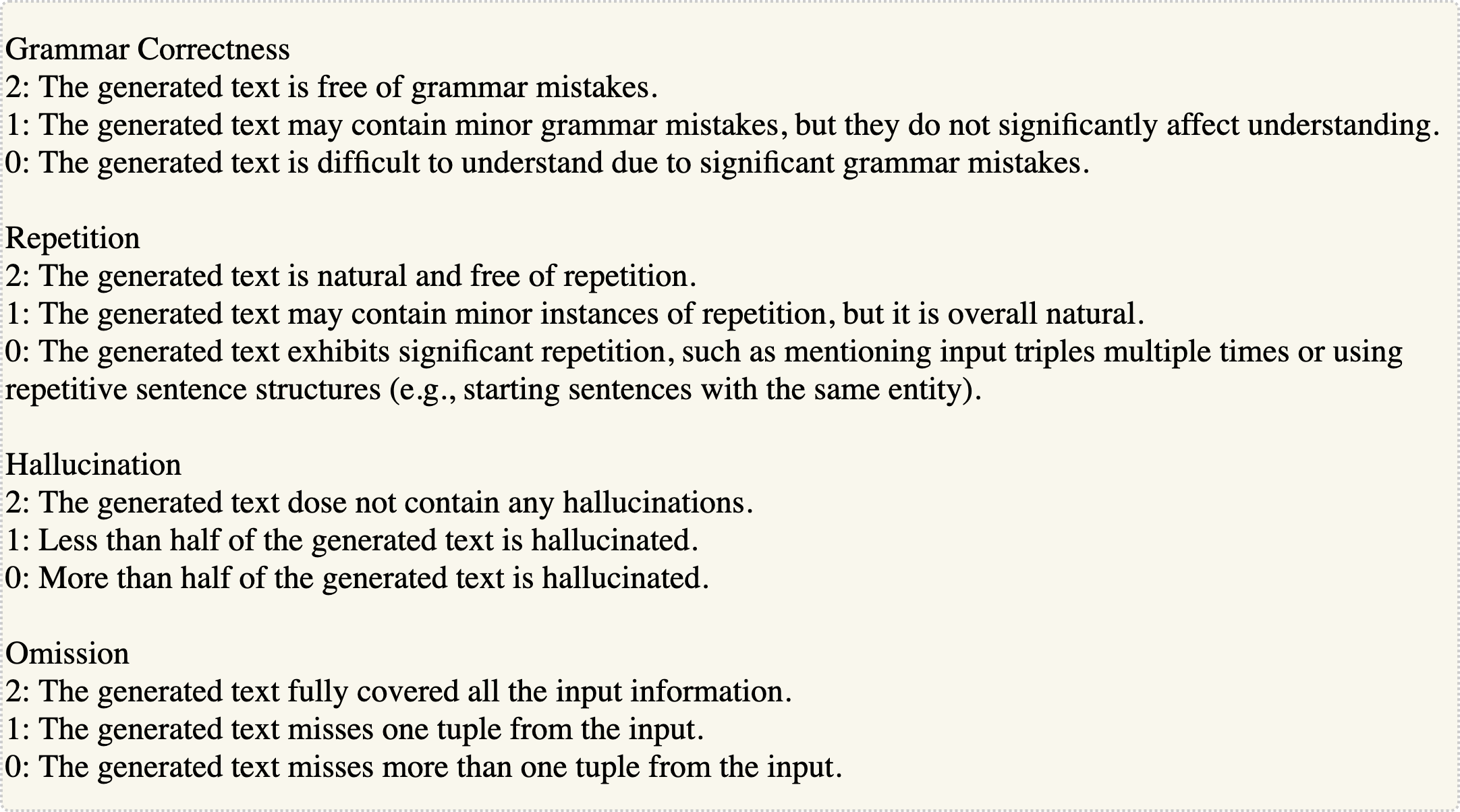 Grammar Correctness
2: The generated text is free of grammar mistakes.
1: The generated text may contain minor grammar mistakes, but they do not significantly affect understanding.
0: The generated text is difficult to understand due to significant grammar mistakes.

Repetition
2: The generated text is natural and free of repetition.
1: The generated text may contain minor instances of repetition, but it is overall natural.
0: The generated text exhibits significant repetition, such as mentioning input triples multiple times or using repetitive sentence structures (e.g., starting sentences with the same entity).

Hallucination
2: The generated text dose not contain any hallucinations.
1: Less than half of the generated text is hallucinated.
0: More than half of the generated text is hallucinated.

Omission
2: The generated text fully covered all the input information.
1: The generated text misses one tuple from the input.
0: The generated text misses more than one tuple from the input.